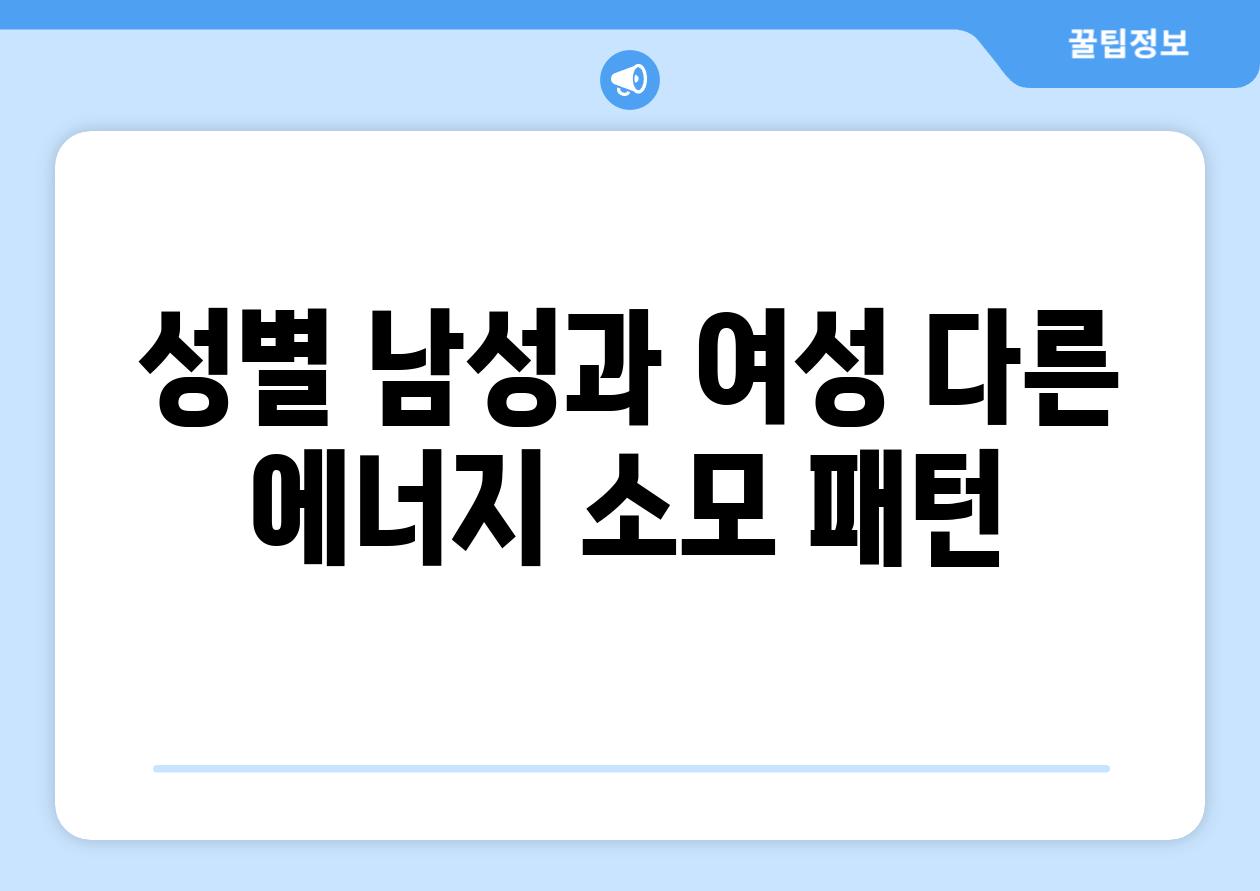 꿀팁정보

성별 남성과 여성 다른 에너지 소모 패턴